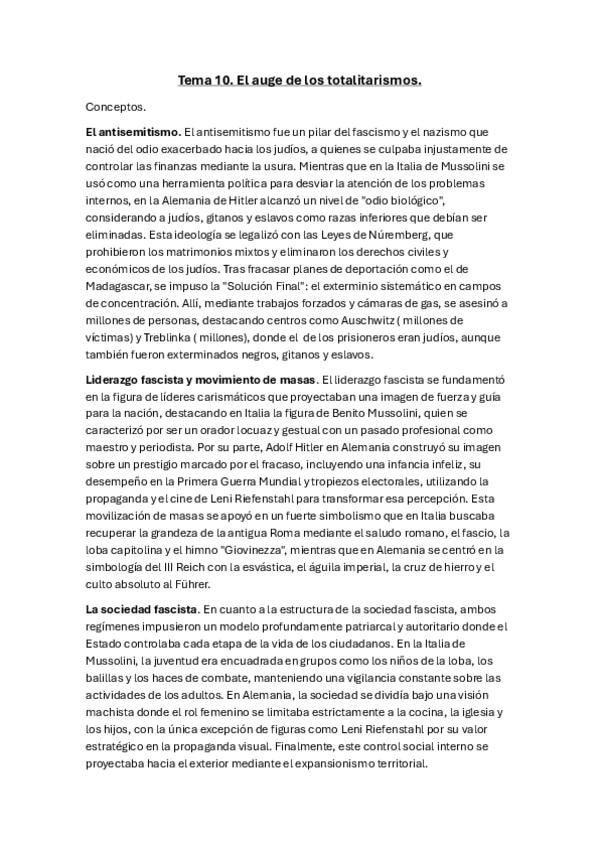 Tema 10. El auge de los totalitarismos.

Conceptos.

El antisemitismo. El antisemitismo fue un pilar del fascismo y el nazismo que nació del odio exacerbado hacia los judíos, a quienes se culpaba injustamente de controlar las finanzas mediante la usura. Mientras que en la Italia de Mussolini se usó como una herramienta política para desviar la atención de los problemas internos, en la Alemania de Hitler alcanzó un nivel de "odio biológico", considerando a judíos, gitanos y eslavos como razas inferiores que debían ser eliminadas. Esta ideología se legalizó con las Leyes de Núremberg, que prohibieron los matrimonios mixtos y eliminaron los derechos civiles y económicos de los judíos. Tras fracasar planes de deportación como el de Madagascar, se impuso la "Solución Final": el exterminio sistemático en campos de concentración. Allí, mediante trabajos forzados y cámaras de gas, se asesinó a millones de personas, destacando centros como Auschwitz ( millones de víctimas) y Treblinka ( millones), donde el de los prisioneros eran judíos, aunque también fueron exterminados negros, gitanos y eslavos.

Liderazgo fascista y movimiento de masas. El liderazgo fascista se fundamentó en la figura de líderes carismáticos que proyectaban una imagen de fuerza y guía para la nación, destacando en Italia la figura de Benito Mussolini, quien se caracterizó por ser un orador locuaz y gestual con un pasado profesional como maestro y periodista. Por su parte, Adolf Hitler en Alemania construyó su imagen sobre un prestigio marcado por el fracaso, incluyendo una infancia infeliz, su desempeño en la Primera Guerra Mundial y tropiezos electorales, utilizando la propaganda y el cine de Leni Riefenstahl para transformar esa percepción. Esta movilización de masas se apoyó en un fuerte simbolismo que en Italia buscaba recuperar la grandeza de la antigua Roma mediante el saludo romano, el fascio, la loba capitolina y el himno "Giovinezza", mientras que en Alemania se centró en la simbología del III Reich con la esvástica, el águila imperial, la cruz de hierro y el culto absoluto al Führer.

La sociedad fascista. En cuanto a la estructura de la sociedad fascista, ambos regímenes impusieron un modelo profundamente patriarcal y autoritario donde el Estado controlaba cada etapa de la vida de los ciudadanos. En la Italia de Mussolini, la juventud era encuadrada en grupos como los niños de la loba, los balillas y los haces de combate, manteniendo una vigilancia constante sobre las actividades de los adultos. En Alemania, la sociedad se dividía bajo una visión machista donde el rol femenino se limitaba estrictamente a la cocina, la iglesia y los hijos, con la única excepción de figuras como Leni Riefenstahl por su valor estratégico en la propaganda visual. Finalmente, este control social interno se proyectaba hacia el exterior mediante el expansionismo territorial.